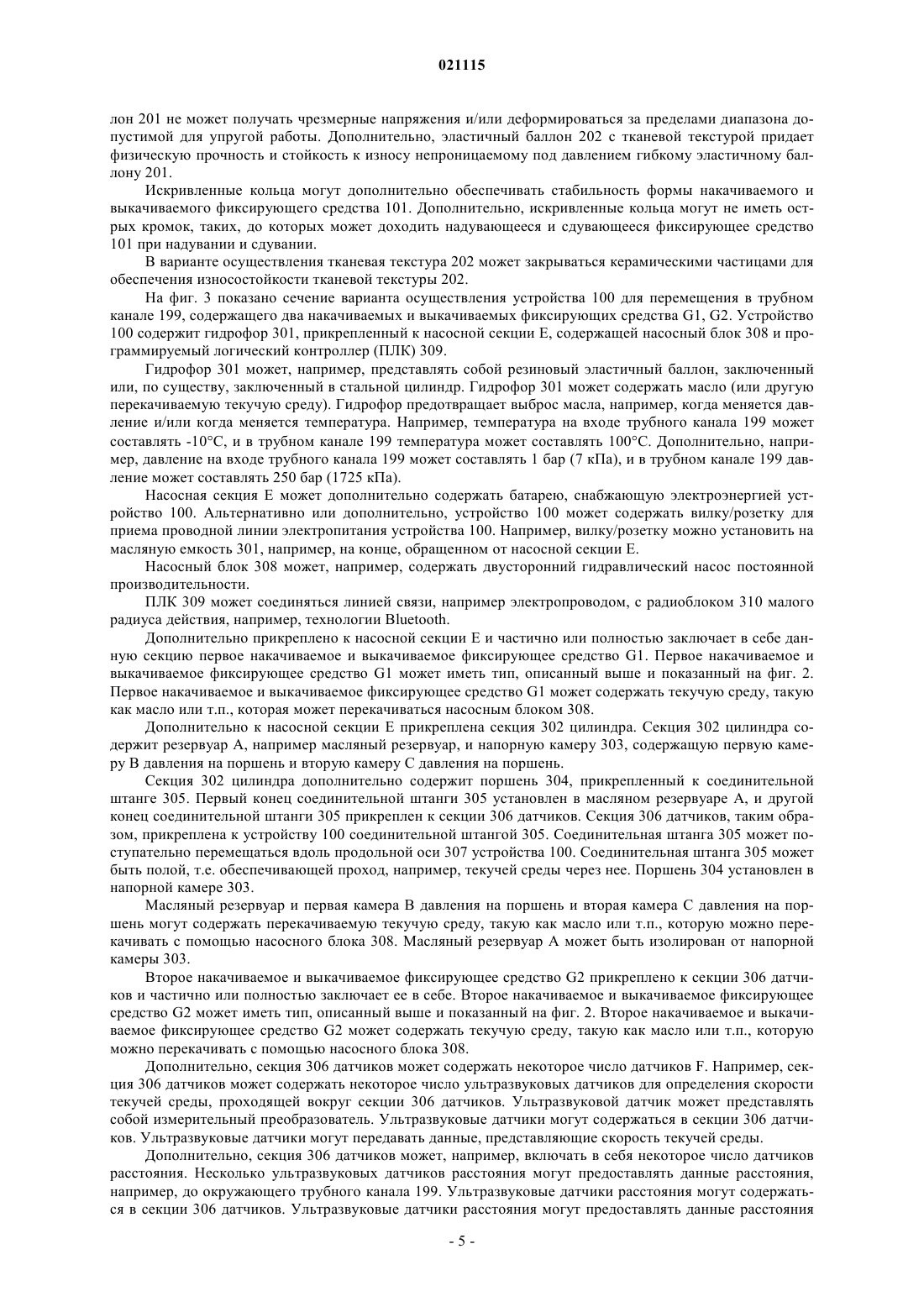 021115

лон 201 не может получать чрезмерные напряжения и/или деформироваться за пределами диапазона допустимой для упругой работы. Дополнительно, эластичный баллон 202 с тканевой текстурой придает физическую прочность и стойкость к износу непроницаемому под давлением гибкому эластичному баллону 201.

Искривленные кольца могут дополнительно обеспечивать стабильность формы накачиваемого и выкачиваемого фиксирующего средства 101. Дополнительно, искривленные кольца могут не иметь острых кромок, таких, до которых может доходить надувающееся и сдувающееся фиксирующее средство 101 при надувании и сдувании.

В варианте осуществления тканевая текстура 202 может закрываться керамическими частицами для обеспечения износостойкости тканевой текстуры 202.

На фиг. 3 показано сечение варианта осуществления устройства 100 для перемещения в трубном канале 199, содержащего два накачиваемых и выкачиваемых фиксирующих средства G1, G2. Устройство 100 содержит гидрофор 301, прикрепленный к насосной секции E, содержащей насосный блок 308 и программируемый логический контроллер (ПЛК) 309.

Гидрофор 301 может, например, представлять собой резиновый эластичный баллон, заключенный или, по существу, заключенный в стальной цилиндр. Гидрофор 301 может содержать масло (или другую перекачиваемую текучую среду). Гидрофор предотвращает выброс масла, например, когда меняется давление и/или когда меняется температура. Например, температура на входе трубного канала 199 может составлять -10°C, и в трубном канале 199 температура может составлять 100°C. Дополнительно, например, давление на входе трубного канала 199 может составлять 1 бар (7 кПа), и в трубном канале 199 давление может составлять 250 бар (1725 кПа).

Насосная секция E может дополнительно содержать батарею, снабжающую электроэнергией устройство 100. Альтернативно или дополнительно, устройство 100 может содержать вилку/розетку для приема проводной линии электропитания устройства 100. Например, вилку/розетку можно установить на масляную емкость 301, например, на конце, обращенном от насосной секции E.

Насосный блок 308 может, например, содержать двусторонний гидравлический насос постоянной производительности.

ПЛК 309 может соединяться линией связи, например электропроводом, с радиоблоком 310 малого радиуса действия, например, технологии Bluetooth.

Дополнительно прикреплено к насосной секции E и частично или полностью заключает в себе данную секцию первое накачиваемое и выкачиваемое фиксирующее средство G1. Первое накачиваемое и выкачиваемое фиксирующее средство G1 может иметь тип, описанный выше и показанный на фиг. 2. Первое накачиваемое и выкачиваемое фиксирующее средство G1 может содержать текучую среду, такую как масло или т.п., которая может перекачиваться насосным блоком 308.

Дополнительно к насосной секции E прикреплена секция 302 цилиндра. Секция 302 цилиндра содержит резервуар A, например масляный резервуар, и напорную камеру 303, содержащую первую камеру B давления на поршень и вторую камеру C давления на поршень.

Секция 302 цилиндра дополнительно содержит поршень 304, прикрепленный к соединительной штанге 305. Первый конец соединительной штанги 305 установлен в масляном резервуаре A, и другой конец соединительной штанги 305 прикреплен к секции 306 датчиков. Секция 306 датчиков, таким образом, прикреплена к устройству 100 соединительной штангой 305. Соединительная штанга 305 может поступательно перемещаться вдоль продольной оси 307 устройства 100. Соединительная штанга 305 может быть полой, т.е. обеспечивающей проход, например, текучей среды через нее. Поршень 304 установлен в напорной камере 303.

Масляный резервуар и первая камера B давления на поршень и вторая камера C давления на поршень могут содержать перекачиваемую текучую среду, такую как масло или т.п., которую можно перекачивать с помощью насосного блока 308. Масляный резервуар A может быть изолирован от напорной камеры 303.

Второе накачиваемое и выкачиваемое фиксирующее средство G2 прикреплено к секции 306 датчиков и частично или полностью заключает ее в себе. Второе накачиваемое и выкачиваемое фиксирующее средство G2 может иметь тип, описанный выше и показанный на фиг. 2. Второе накачиваемое и выкачиваемое фиксирующее средство G2 может содержать текучую среду, такую как масло или т.п., которую можно перекачивать с помощью насосного блока 308.

Дополнительно, секция 306 датчиков может содержать некоторое число датчиков F. Например, секция 306 датчиков может содержать некоторое число ультразвуковых датчиков для определения скорости текучей среды, проходящей вокруг секции 306 датчиков. Ультразвуковой датчик может представлять собой измерительный преобразователь. Ультразвуковые датчики могут содержаться в секции 306 датчиков. Ультразвуковые датчики могут передавать данные, представляющие скорость текучей среды.

Дополнительно, секция 306 датчиков может, например, включать в себя некоторое число датчиков расстояния. Несколько ультразвуковых датчиков расстояния могут предоставлять данные расстояния, например, до окружающего трубного канала 199. Ультразвуковые датчики расстояния могут содержаться в секции 306 датчиков. Ультразвуковые датчики расстояния могут предоставлять данные расстояния

- 5 -